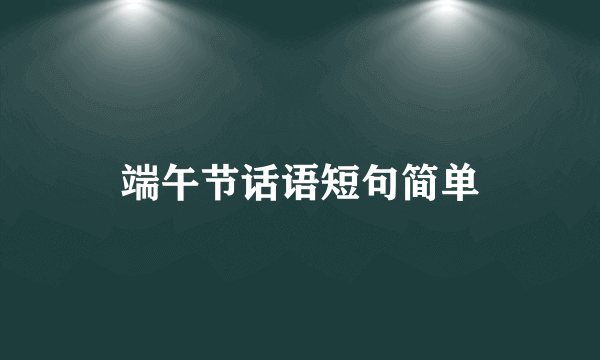 端午节话语短句简单